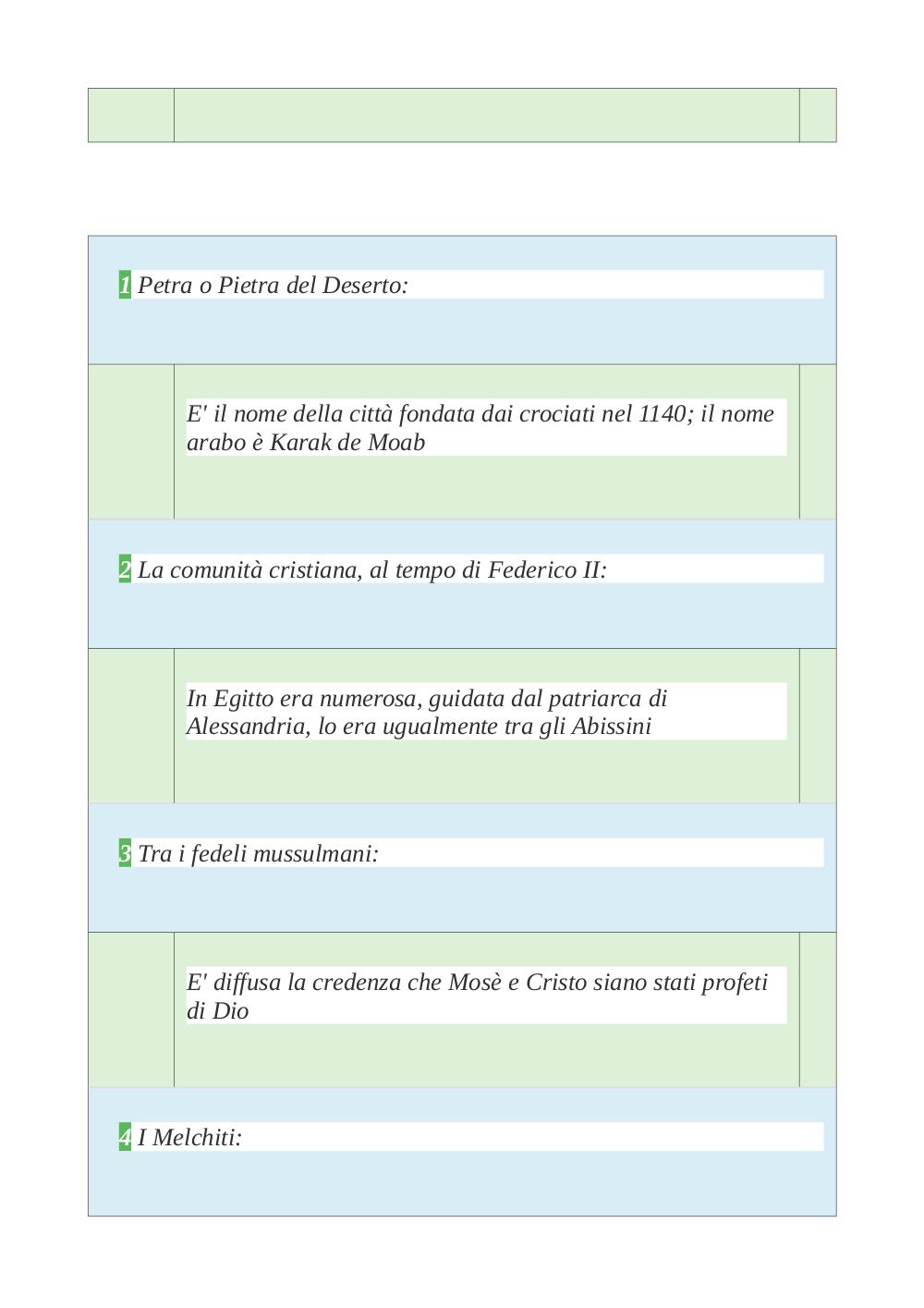 1 Petra o Pietra del Deserto:

E' il nome della città fondata dai crociati nel 1140; il nome arabo è Karak de Moab

2 La comunità cristiana, al tempo di Federico II:

In Egitto era numerosa, guidata dal patriarca di Alessandria, lo era ugualmente tra gli Abissini

3 Tra i fedeli mussulmani:

E' diffusa la credenza che Mosè e Cristo siano stati profeti di Dio

4 I Melchiti: